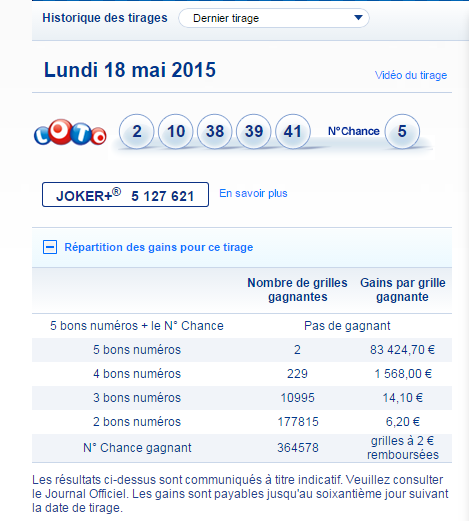 Historique des tirages
Dernier tirage

Lundi 18 mai 2015
Vidéo du tirage

LOTO
2 10 38 39 41
N°Chance 5

JOKER+® 5 127 621
En savoir plus

Répartition des gains pour ce tirage

| | Nombre de grilles gagnantes | Gains par grille gagnante |
|---|---|---|
| 5 bons numéros + le N° Chance | Pas de gagnant | |
| 5 bons numéros | 2 | 83 424,70 € |
| 4 bons numéros | 229 | 1 568,00 € |
| 3 bons numéros | 10995 | 14,10 € |
| 2 bons numéros | 177815 | 6,20 € |
| N° Chance gagnant | 364578 | grilles à 2 € remboursées |

Les résultats ci-dessus sont communiqués à titre indicatif. Veuillez consulter le Journal Officiel. Les gains sont payables jusqu'au soixantième jour suivant la date de tirage.